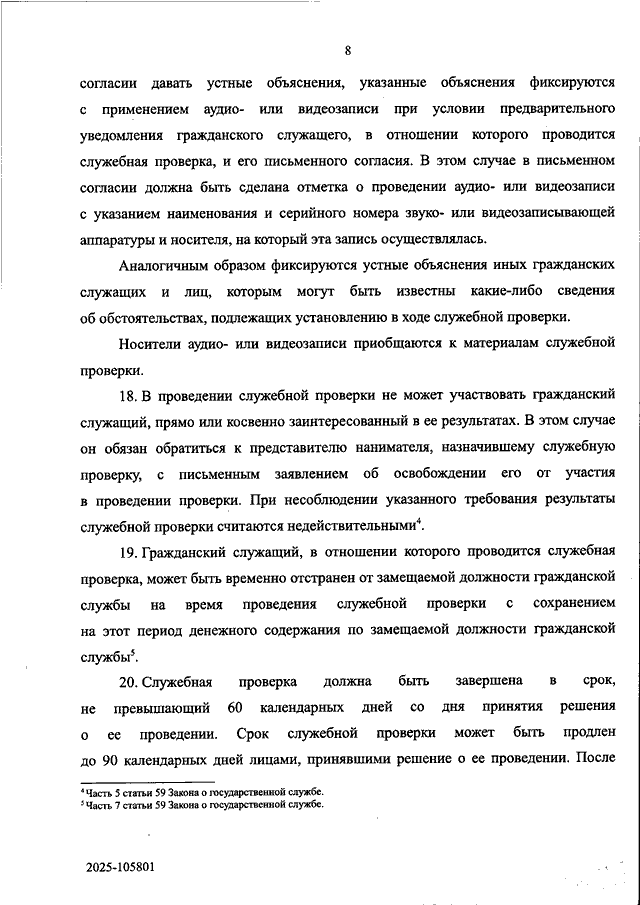 8

согласии давать устные объяснения, указанные объяснения фиксируются с применением аудио- или видеозаписи при условии предварительного уведомления гражданского служащего, в отношении которого проводится служебная проверка, и его письменного согласия. В этом случае в письменном согласии должна быть сделана отметка о проведении аудио- или видеозаписи с указанием наименования и серийного номера звуко- или видеозаписывающей аппаратуры и носителя, на который эта запись осуществлялась.

Аналогичным образом фиксируются устные объяснения иных гражданских служащих и лиц, которым могут быть известны какие-либо сведения об обстоятельствах, подлежащих установлению в ходе служебной проверки.

Носители аудио- или видеозаписи приобщаются к материалам служебной проверки.

18. В проведении служебной проверки не может участвовать гражданский служащий, прямо или косвенно заинтересованный в ее результатах. В этом случае он обязан обратиться к представителю нанимателя, назначившему служебную проверку, с письменным заявлением об освобождении его от участия в проведении проверки. При несоблюдении указанного требования результаты служебной проверки считаются недействительными$^4$.

19. Гражданский служащий, в отношении которого проводится служебная проверка, может быть временно отстранен от замещаемой должности гражданской службы на время проведения служебной проверки с сохранением на этот период денежного содержания по замещаемой должности гражданской службы$^5$.

20. Служебная проверка должна быть завершена в срок, не превышающий 60 календарных дней со дня принятия решения о ее проведении. Срок служебной проверки может быть продлен до 90 календарных дней лицами, принявшими решение о ее проведении. После

$^4$ Часть 5 статьи 59 Закона о государственной службе.
$^5$ Часть 7 статьи 59 Закона о государственной службе.

2025-105801